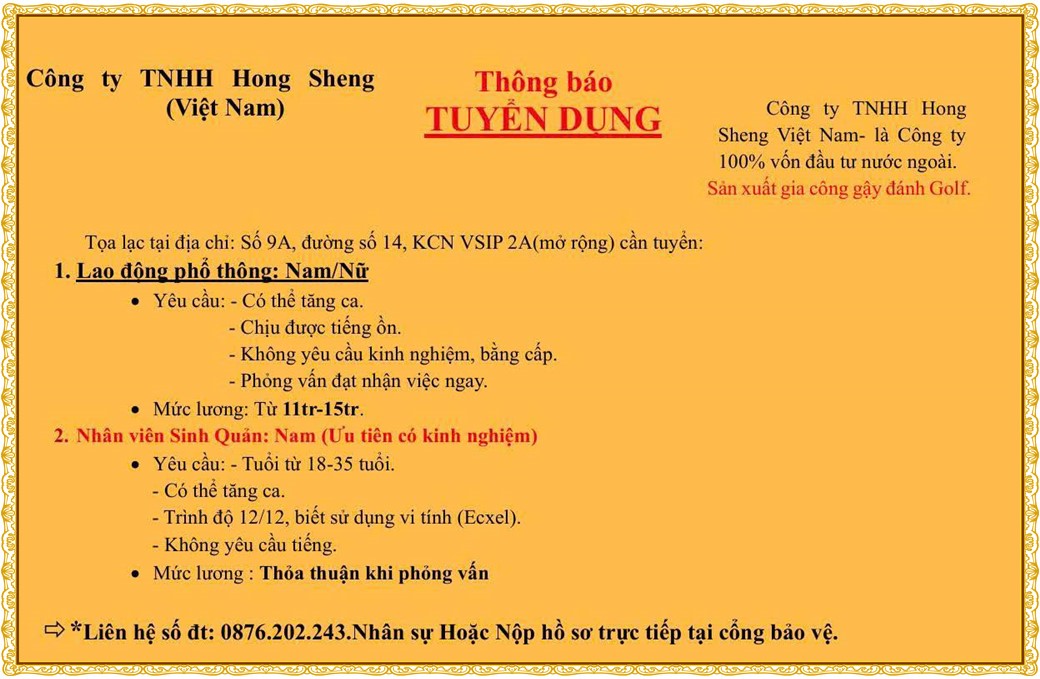 Công ty TNHH Hong Sheng (Việt Nam)

Thông báo
TUYỂN DỤNG

Công ty TNHH Hong Sheng Việt Nam- là Công ty 100% vốn đầu tư nước ngoài.
Sản xuất gia công gậy đánh Golf.

Tọa lạc tại địa chỉ: Số 9A, đường số 14, KCN VSIP 2A(mở rộng) cần tuyển:

1. Lao động phổ thông: Nam/Nữ
• Yêu cầu: - Có thể tăng ca.
- Chịu được tiếng ồn.
- Không yêu cầu kinh nghiệm, bằng cấp.
- Phỏng vấn đạt nhận việc ngay.
• Mức lương: Từ 11tr-15tr.

2. Nhân viên Sinh Quản: Nam (Ưu tiên có kinh nghiệm)
• Yêu cầu: - Tuổi từ 18-35 tuổi.
- Có thể tăng ca.
- Trình độ 12/12, biết sử dụng vi tính (Ecxel).
- Không yêu cầu tiếng.
• Mức lương : Thỏa thuận khi phỏng vấn

⇨*Liên hệ số đt: 0876.202.243.Nhân sự Hoặc Nộp hồ sơ trực tiếp tại cổng bảo vệ.